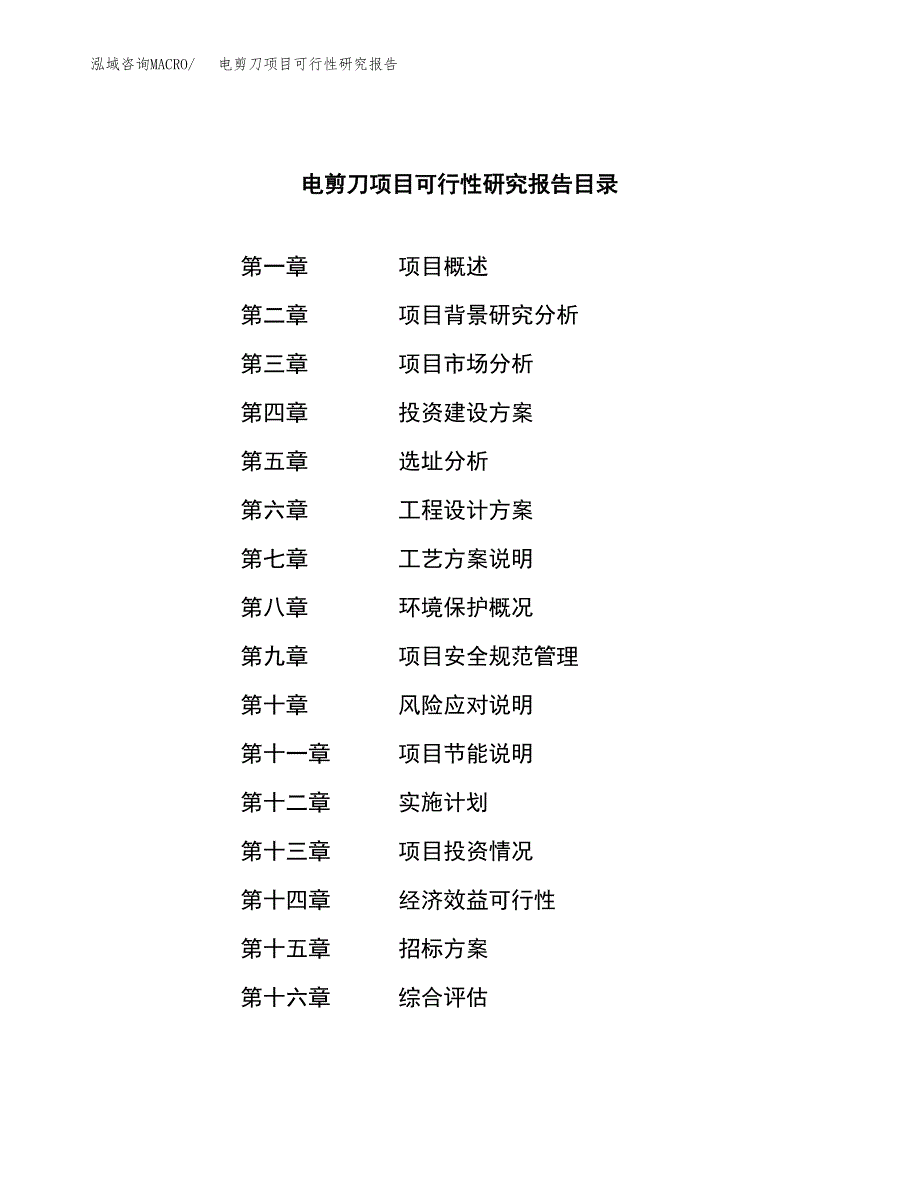 泓域咨询MACRO/ 电剪刀项目可行性研究报告

电剪刀项目可行性研究报告目录

第一章 项目概述
第二章 项目背景研究分析
第三章 项目市场分析
第四章 投资建设方案
第五章 选址分析
第六章 工程设计方案
第七章 工艺方案说明
第八章 环境保护概况
第九章 项目安全规范管理
第十章 风险应对说明
第十一章 项目节能说明
第十二章 实施计划
第十三章 项目投资情况
第十四章 经济效益可行性
第十五章 招标方案
第十六章 综合评估